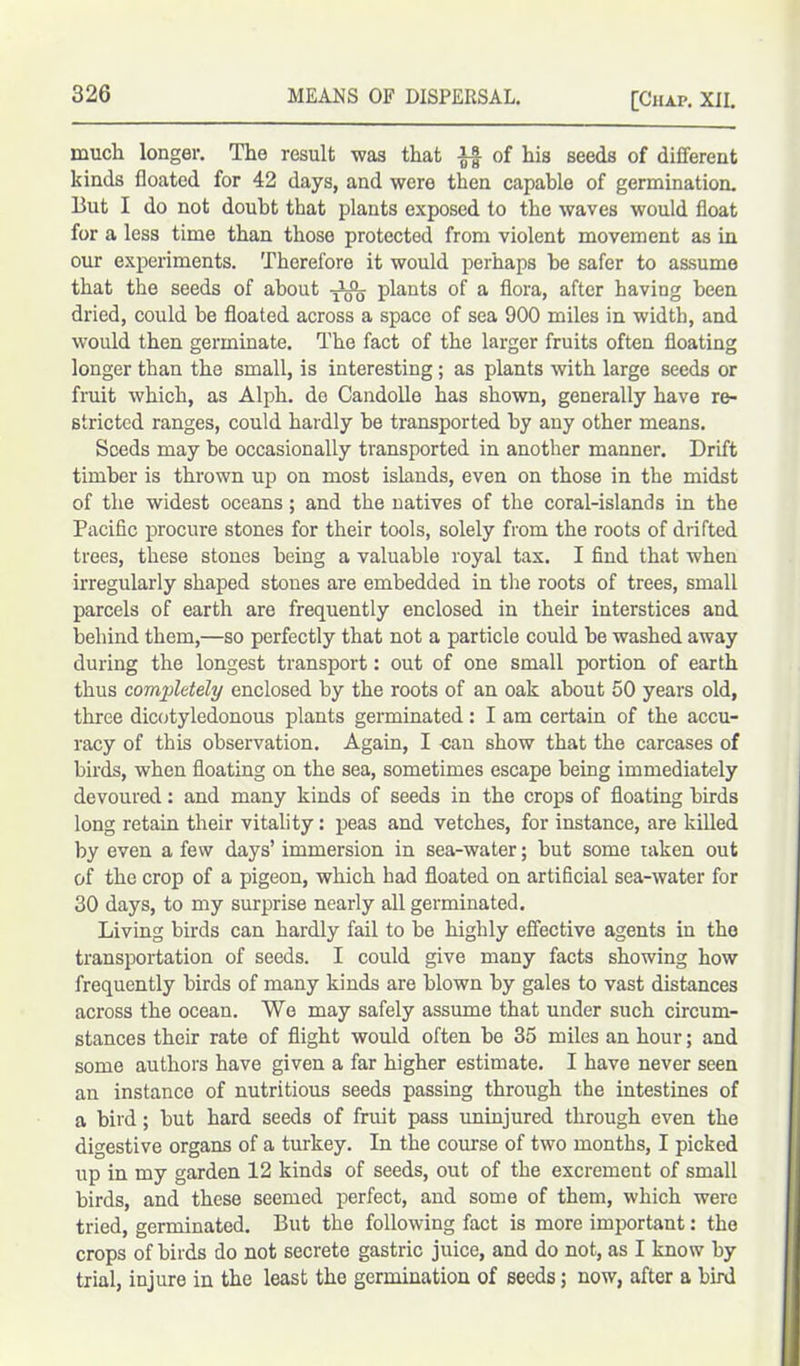 326 MEANS OF DISPERSAL. [Chap. XII.

much longer. The result was that $\frac{18}{98}$ of his seeds of different kinds floated for 42 days, and were then capable of germination. But I do not doubt that plants exposed to the waves would float for a less time than those protected from violent movement as in our experiments. Therefore it would perhaps be safer to assume that the seeds of about $\frac{10}{100}$ plants of a flora, after having been dried, could be floated across a space of sea 900 miles in width, and would then germinate. The fact of the larger fruits often floating longer than the small, is interesting; as plants with large seeds or fruit which, as Alph. de Candolle has shown, generally have restricted ranges, could hardly be transported by any other means.

Seeds may be occasionally transported in another manner. Drift timber is thrown up on most islands, even on those in the midst of the widest oceans; and the natives of the coral-islands in the Pacific procure stones for their tools, solely from the roots of drifted trees, these stones being a valuable royal tax. I find that when irregularly shaped stones are embedded in the roots of trees, small parcels of earth are frequently enclosed in their interstices and behind them,—so perfectly that not a particle could be washed away during the longest transport: out of one small portion of earth thus completely enclosed by the roots of an oak about 50 years old, three dicotyledonous plants germinated: I am certain of the accuracy of this observation. Again, I can show that the carcases of birds, when floating on the sea, sometimes escape being immediately devoured: and many kinds of seeds in the crops of floating birds long retain their vitality: peas and vetches, for instance, are killed by even a few days' immersion in sea-water; but some taken out of the crop of a pigeon, which had floated on artificial sea-water for 30 days, to my surprise nearly all germinated.

Living birds can hardly fail to be highly effective agents in the transportation of seeds. I could give many facts showing how frequently birds of many kinds are blown by gales to vast distances across the ocean. We may safely assume that under such circumstances their rate of flight would often be 35 miles an hour; and some authors have given a far higher estimate. I have never seen an instance of nutritious seeds passing through the intestines of a bird; but hard seeds of fruit pass uninjured through even the digestive organs of a turkey. In the course of two months, I picked up in my garden 12 kinds of seeds, out of the excrement of small birds, and these seemed perfect, and some of them, which were tried, germinated. But the following fact is more important: the crops of birds do not secrete gastric juice, and do not, as I know by trial, injure in the least the germination of seeds; now, after a bird